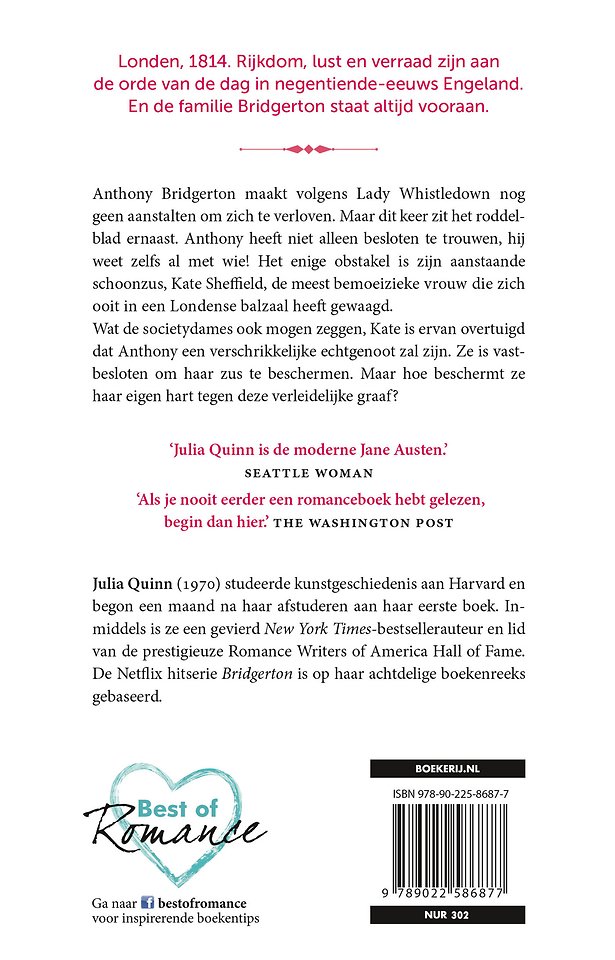 Londen, 1814. Rijkdom, lust en verraad zijn aan de orde van de dag in negentiende-eeuws Engeland. En de familie Bridgerton staat altijd vooraan.

Anthony Bridgerton maakt volgens Lady Whistledown nog geen aanstalten om zich te verloven. Maar dit keer zit het roddelblad ernaast. Anthony heeft niet alleen besloten te trouwen, hij weet zelfs al met wie! Het enige obstakel is zijn aanstaande schoonzus, Kate Sheffield, de meest bemoeizieke vrouw die zich ooit in een Londense balzaal heeft gewaagd.
Wat de societydames ook mogen zeggen, Kate is ervan overtuigd dat Anthony een verschrikkelijke echtgenoot zal zijn. Ze is vastbesloten om haar zus te beschermen. Maar hoe beschermt ze haar eigen hart tegen deze verleidelijke graaf?

'Julia Quinn is de moderne Jane Austen.'
SEATTLE WOMAN

'Als je nooit eerder een romanceboek hebt gelezen, begin dan hier.' THE WASHINGTON POST

Julia Quinn (1970) studeerde kunstgeschiedenis aan Harvard en begon een maand na haar afstuderen aan haar eerste boek. Inmiddels is ze een gevierd New York Times-bestsellerauteur en lid van de prestigieuze Romance Writers of America Hall of Fame. De Netflix hitserie Bridgerton is op haar achtdelige boekenreeks gebaseerd.

Best of Romance

Ga naar bestofromance voor inspirerende boekentips

BOEKERIJ.NL

ISBN 978-90-225-8687-7

9 789022 586877

NUR 302